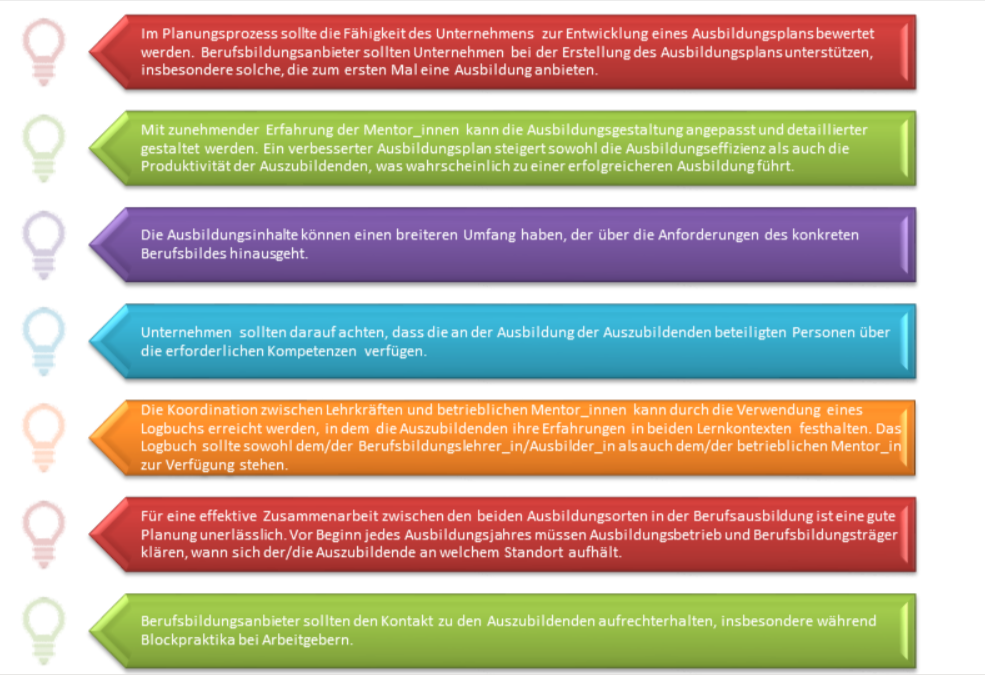 Im Planungsprozess sollte die Fähigkeit des Unternehmens zur Entwicklung eines Ausbildungsplans bewertet werden. Berufsbildungsanbieter sollten Unternehmen bei der Erstellung des Ausbildungsplans unterstützen, insbesondere solche, die zum ersten Mal eine Ausbildung anbieten.

Mit zunehmender Erfahrung der Mentor_innen kann die Ausbildungsgestaltung angepasst und detaillierter gestaltet werden. Ein verbesserter Ausbildungsplan steigert sowohl die Ausbildungseffizienz als auch die Produktivität der Auszubildenden, was wahrscheinlich zu einer erfolgreicheren Ausbildung führt.

Die Ausbildungsinhalte können einen breiteren Umfang haben, der über die Anforderungen des konkreten Berufsbildes hinausgeht.

Unternehmen sollten darauf achten, dass die an der Ausbildung der Auszubildenden beteiligten Personen über die erforderlichen Kompetenzen verfügen.

Die Koordination zwischen Lehrkräften und betrieblichen Mentor_innen kann durch die Verwendung eines Logbuchs erreicht werden, in dem die Auszubildenden ihre Erfahrungen in beiden Lernkontexten festhalten. Das Logbuch sollte sowohl dem/der Berufsbildungslehrer_in/Ausbilder_in als auch dem/der betrieblichen Mentor_in zur Verfügung stehen.

Für eine effektive Zusammenarbeit zwischen den beiden Ausbildungsorten in der Berufsausbildung ist eine gute Planung unerlässlich. Vor Beginn jedes Ausbildungsjahres müssen Ausbildungsbetrieb und Berufsbildungsträger klären, wann sich der/die Auszubildende an welchem Standort aufhält.

Berufsbildungsanbieter sollten den Kontakt zu den Auszubildenden aufrechterhalten, insbesondere während Blockpraktika bei Arbeitgebern.